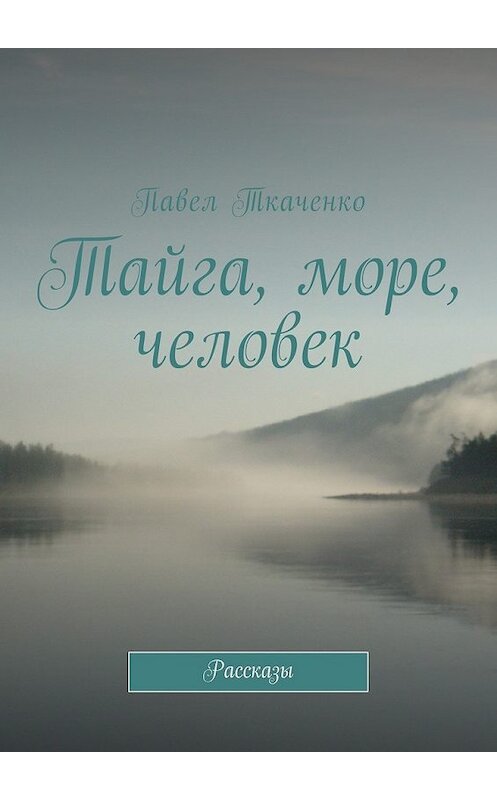 Павел Ткаченко

Тайга, море, человек

Рассказы